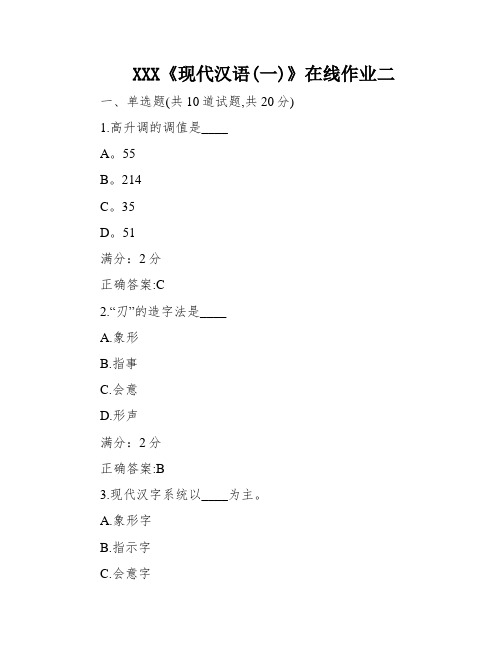 XXX《现代汉语(一)》在线作业二

一、单选题(共 10 道试题,共 20 分)

1.高升调的调值是____

A。55

B。214

C。35

D。51

满分：2 分

正确答案:C

2.“刃”的造字法是____

A.象形

B.指事

C.会意

D.形声

满分：2 分

正确答案:B

3.现代汉字系统以____为主。

A.象形字

B.指示字

C.会意字